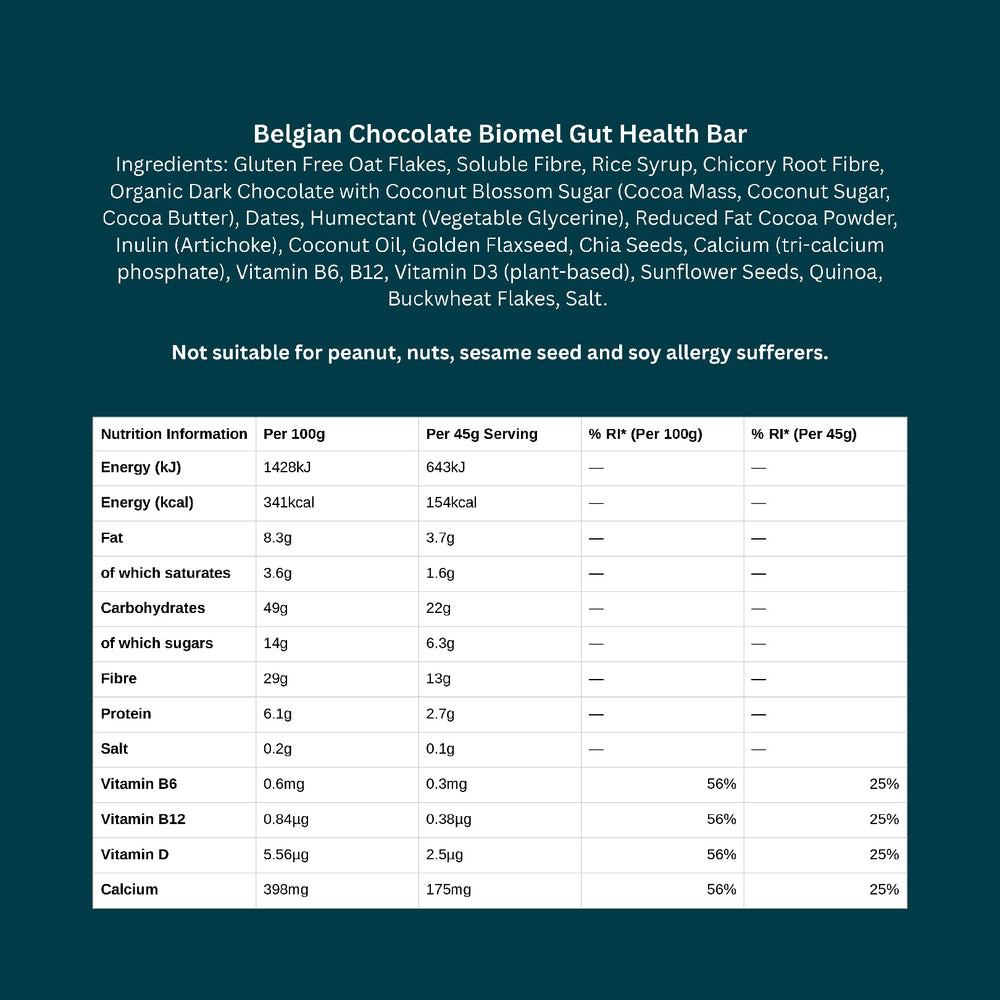 Belgian Chocolate Biomel Gut Health Bar
Ingredients: Gluten Free Oat Flakes, Soluble Fibre, Rice Syrup, Chicory Root Fibre, Organic Dark Chocolate with Coconut Blossom Sugar (Cocoa Mass, Coconut Sugar, Cocoa Butter), Dates, Humectant (Vegetable Glycerine), Reduced Fat Cocoa Powder, Inulin (Artichoke), Coconut Oil, Golden Flaxseed, Chia Seeds, Calcium (tri-calcium phosphate), Vitamin B6, B12, Vitamin D3 (plant-based), Sunflower Seeds, Quinoa, Buckwheat Flakes, Salt.

Not suitable for peanut, nuts, sesame seed and soy allergy sufferers.

| Nutrition Information | Per 100g | Per 45g Serving | % RI* (Per 100g) | % RI* (Per 45g) |
|---|---|---|---|---|
| Energy (kJ) | 1428kJ | 643kJ | — | — |
| Energy (kcal) | 341kcal | 154kcal | — | — |
| Fat | 8.3g | 3.7g | — | — |
| of which saturates | 3.6g | 1.6g | — | — |
| Carbohydrates | 49g | 22g | — | — |
| of which sugars | 14g | 6.3g | — | — |
| Fibre | 29g | 13g | — | — |
| Protein | 6.1g | 2.7g | — | — |
| Salt | 0.2g | 0.1g | — | — |
| Vitamin B6 | 0.6mg | 0.3mg | 56% | 25% |
| Vitamin B12 | 0.84µg | 0.38µg | 56% | 25% |
| Vitamin D | 5.56µg | 2.5µg | 56% | 25% |
| Calcium | 398mg | 175mg | 56% | 25% |